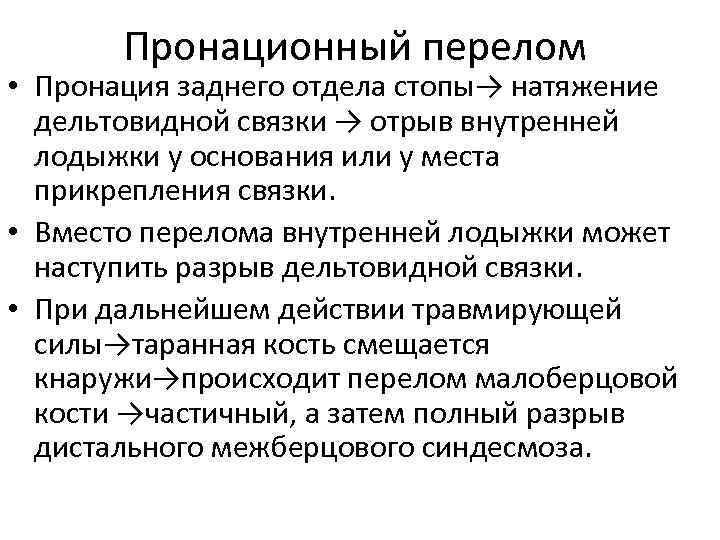 Пронационный перелом

• Пронация заднего отдела стопы→ натяжение дельтовидной связки → отрыв внутренней лодыжки у основания или у места прикрепления связки.
• Вместо перелома внутренней лодыжки может наступить разрыв дельтовидной связки.
• При дальнейшем действии травмирующей силы→таранная кость смещается кнаружи→происходит перелом малоберцовой кости →частичный, а затем полный разрыв дистального межберцового синдесмоза.